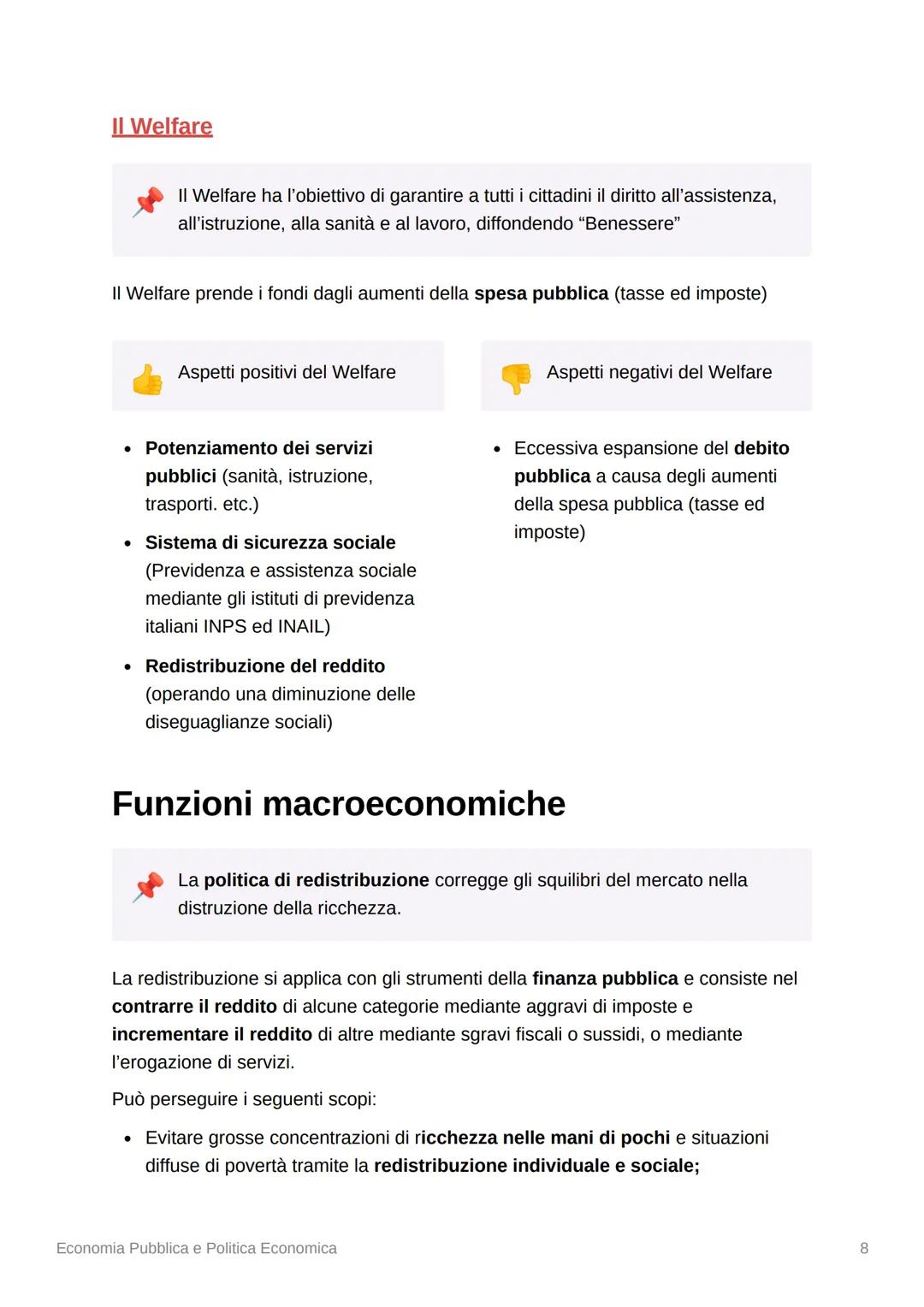 Il Welfare

Il Welfare ha l'obiettivo di garantire a tutti i cittadini il diritto all'assistenza, all'istruzione, alla sanità e al lavoro, diffondendo "Benessere"

Il Welfare prende i fondi dagli aumenti della spesa pubblica (tasse ed imposte)

Aspetti positivi del Welfare

- Potenziamento dei servizi pubblici (sanità, istruzione, trasporti. etc.)
- Sistema di sicurezza sociale (Previdenza e assistenza sociale mediante gli istituti di previdenza italiani INPS ed INAIL)
- Redistribuzione del reddito (operando una diminuzione delle diseguaglianze sociali)

Aspetti negativi del Welfare

- Eccessiva espansione del debito pubblica a causa degli aumenti della spesa pubblica (tasse ed imposte)

Funzioni macroeconomiche

La politica di redistribuzione corregge gli squilibri del mercato nella distruzione della ricchezza.

La redistribuzione si applica con gli strumenti della finanza pubblica e consiste nel contrarre il reddito di alcune categorie mediante aggravi di imposte e incrementare il reddito di altre mediante sgravi fiscali o sussidi, o mediante l'erogazione di servizi.

Può perseguire i seguenti scopi:

- Evitare grosse concentrazioni di ricchezza nelle mani di pochi e situazioni diffuse di povertà tramite la redistribuzione individuale e sociale;

Economia Pubblica e Politica Economica

8